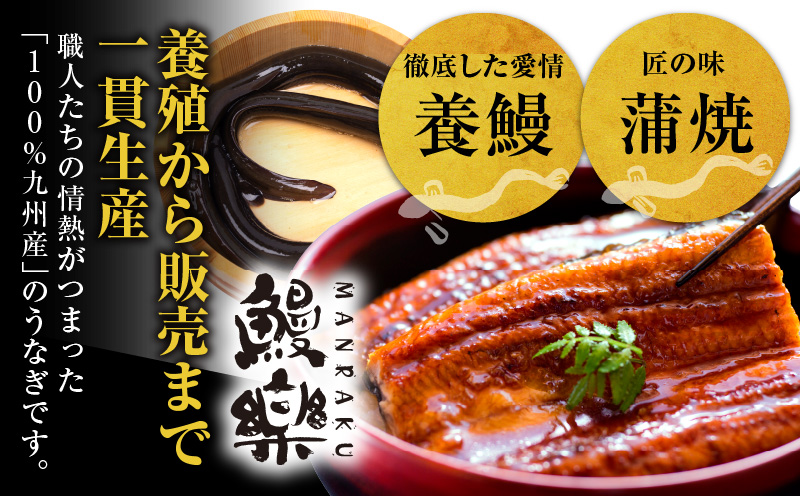 養殖から販売まで
一貫生産

職人たちの情熱がつまった
「100%九州産」のうなぎです。

徹底した愛情
養鰻

匠の味
蒲焼

鰻樂
MANRAKU